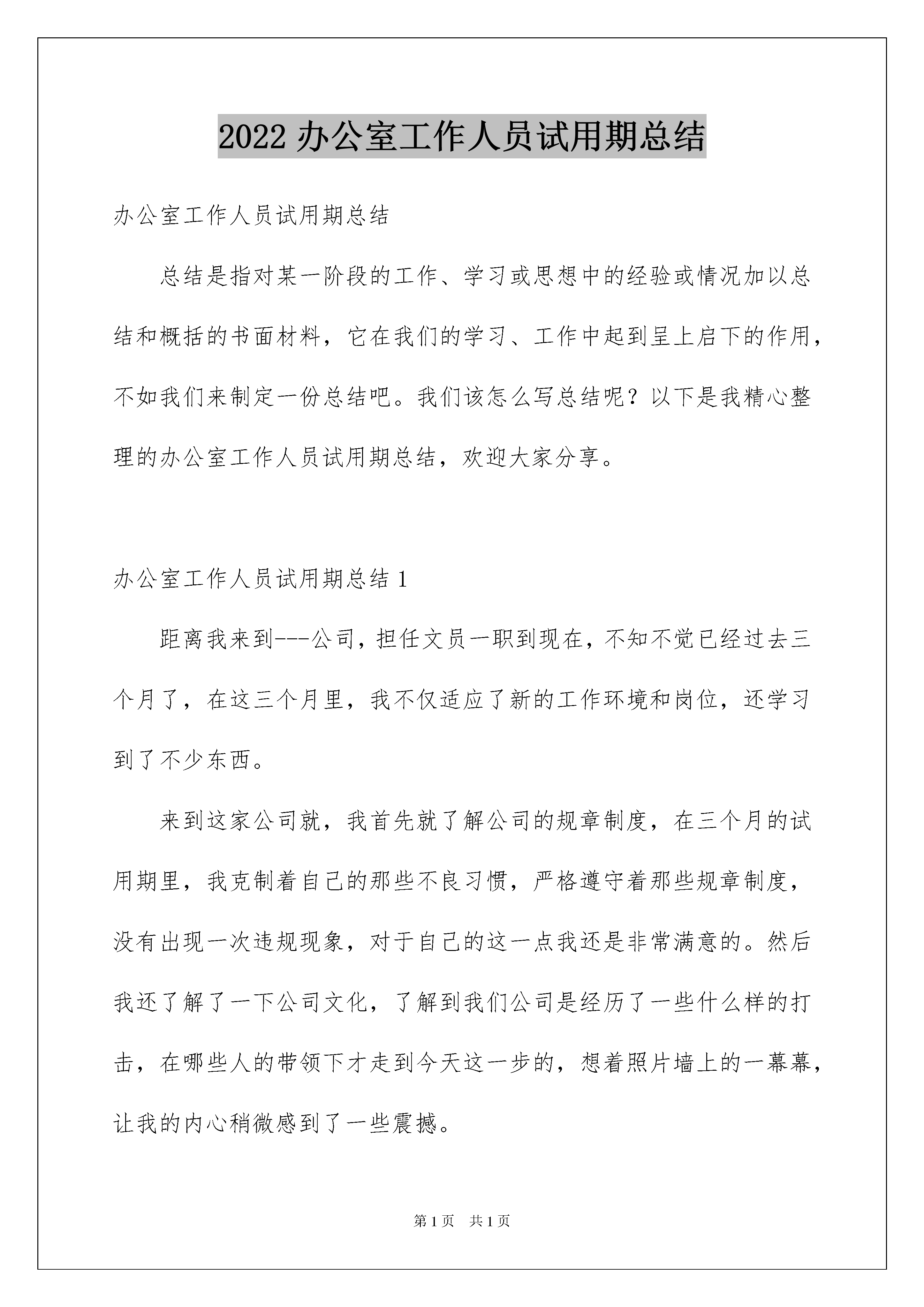 2022 办公室工作人员试用期总结

办公室工作人员试用期总结

总结是指对某一阶段的工作、学习或思想中的经验或情况加以总结和概括的书面材料，它在我们的学习、工作中起到呈上启下的作用，不如我们来制定一份总结吧。我们该怎么写总结呢？以下是我精心整理的办公室工作人员试用期总结，欢迎大家分享。

办公室工作人员试用期总结 1

距离我来到---公司，担任文员一职到现在，不知不觉已经过去三个月了，在这三个月里，我不仅适应了新的工作环境和岗位，还学习到了不少东西。

来到这家公司就，我首先就了解公司的规章制度，在三个月的试用期里，我克制着自己的那些不良习惯，严格遵守着那些规章制度，没有出现一次违规现象，对于自己的这一点我还是非常满意的。然后我还了解了一下公司文化，了解到我们公司是经历了一些什么样的打击，在哪些人的带领下才走到今天这一步的，想着照片墙上的一幕幕，让我的内心稍微感到了一些震撼。

第 1 页 共 1 页